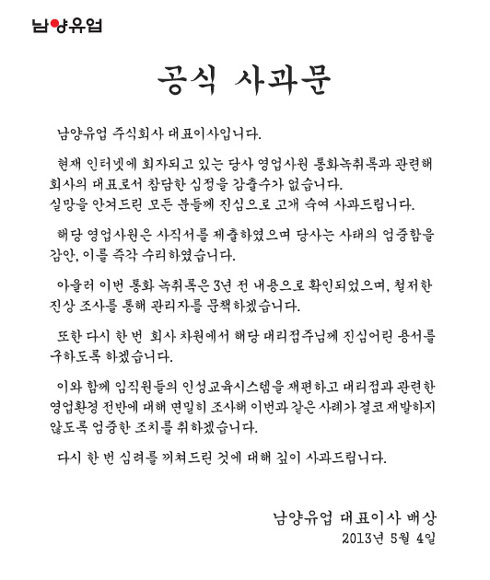 남양유업

공식 사과문

남양유업 주식회사 대표이사입니다.

현재 인터넷에 회자되고 있는 당사 영업사원 통화녹취록과 관련해 회사의 대표로서 참담한 심정을 감출수가 없습니다.
실망을 안겨드린 모든 분들께 진심으로 고개 숙여 사과드립니다.

해당 영업사원은 사직서를 제출하였으며 당사는 사태의 엄중함을 감안, 이를 즉각 수리하였습니다.

아울러 이번 통화 녹취록은 3년 전 내용으로 확인되었으며, 철저한 진상 조사를 통해 관리자를 문책하겠습니다.

또한 다시 한 번 회사 차원에서 해당 대리점주님께 진심어린 용서를 구하도록 하겠습니다.

이와 함께 임직원들의 인성교육시스템을 재편하고 대리점과 관련한 영업환경 전반에 대해 면밀히 조사해 이번과 같은 사례가 결코 재발하지 않도록 엄중한 조치를 취하겠습니다.

다시 한 번 심려를 끼쳐드린 것에 대해 깊이 사과드립니다.

남양유업 대표이사 배상
2013년 5월 4일